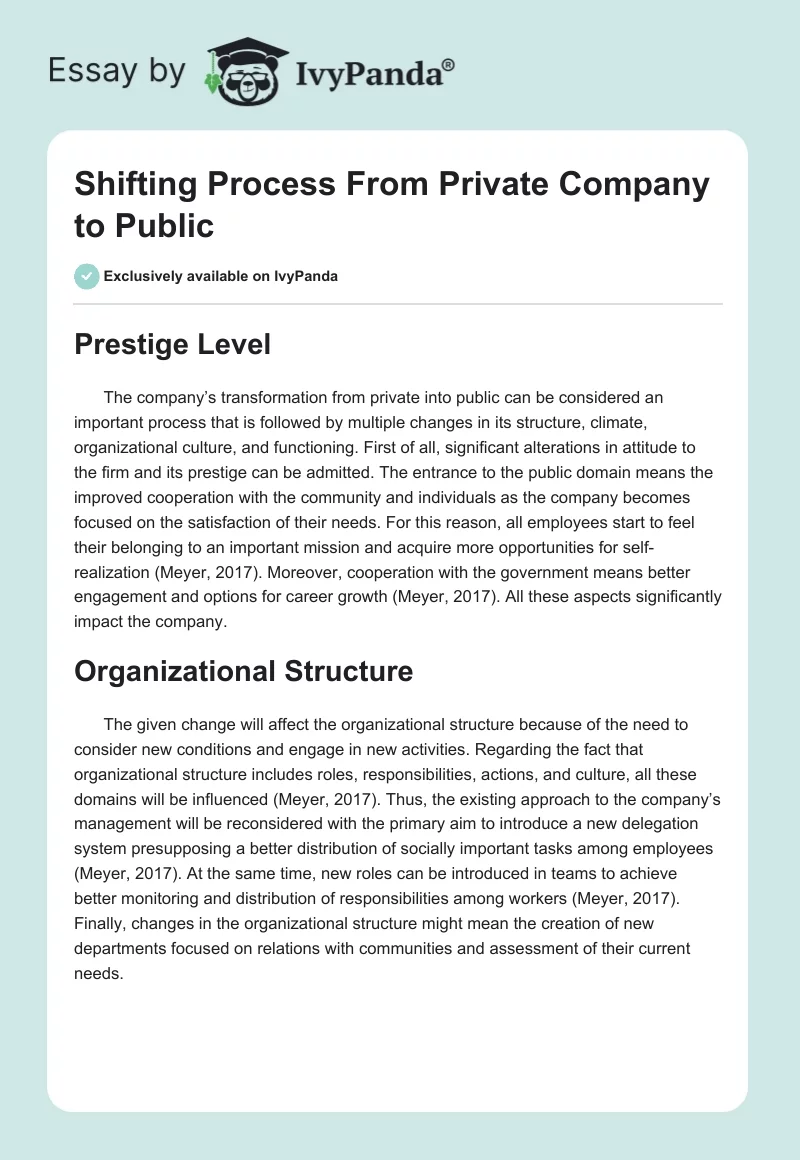 Essay by IvyPanda®

Shifting Process From Private Company to Public

Exclusively available on IvyPanda

Prestige Level

The company's transformation from private into public can be considered an important process that is followed by multiple changes in its structure, climate, organizational culture, and functioning. First of all, significant alterations in attitude to the firm and its prestige can be admitted. The entrance to the public domain means the improved cooperation with the community and individuals as the company becomes focused on the satisfaction of their needs. For this reason, all employees start to feel their belonging to an important mission and acquire more opportunities for self-realization (Meyer, 2017). Moreover, cooperation with the government means better engagement and options for career growth (Meyer, 2017). All these aspects significantly impact the company.

Organizational Structure

The given change will affect the organizational structure because of the need to consider new conditions and engage in new activities. Regarding the fact that organizational structure includes roles, responsibilities, actions, and culture, all these domains will be influenced (Meyer, 2017). Thus, the existing approach to the company's management will be reconsidered with the primary aim to introduce a new delegation system presupposing a better distribution of socially important tasks among employees (Meyer, 2017). At the same time, new roles can be introduced in teams to achieve better monitoring and distribution of responsibilities among workers (Meyer, 2017). Finally, changes in the organizational structure might mean the creation of new departments focused on relations with communities and assessment of their current needs.